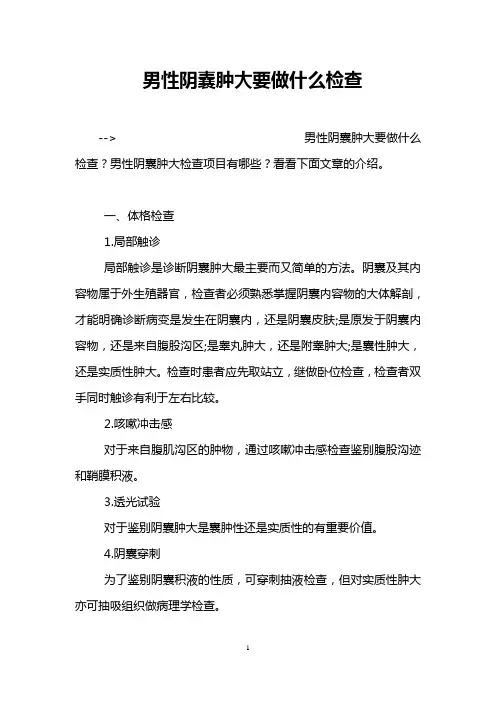 男性阴囊肿大要做什么检查

--> 男性阴囊肿大要做什么检查？男性阴囊肿大检查项目有哪些？看看下面文章的介绍。

一、体格检查

1.局部触诊

局部触诊是诊断阴囊肿大最主要而又简单的方法。阴囊及其内容物属于外生殖器官，检查者必须熟悉掌握阴囊内容物的大体解剖，才能明确诊断病变是发生在阴囊内，还是阴囊皮肤;是原发于阴囊内容物，还是来自腹股沟区;是睾丸肿大，还是附睾肿大;是囊性肿大，还是实质性肿大。检查时患者应先取站立，继做卧位检查，检查者双手同时触诊有利于左右比较。

2.咳嗽冲击感

对于来自腹肌沟区的肿物，通过咳嗽冲击感检查鉴别腹股沟迹和鞘膜积液。

3.透光试验

对于鉴别阴囊肿大是囊肿性还是实质性的有重要价值。

4.阴囊穿刺

为了鉴别阴囊积液的性质，可穿刺抽液检查，但对实质性肿大亦可抽吸组织做病理学检查。

1